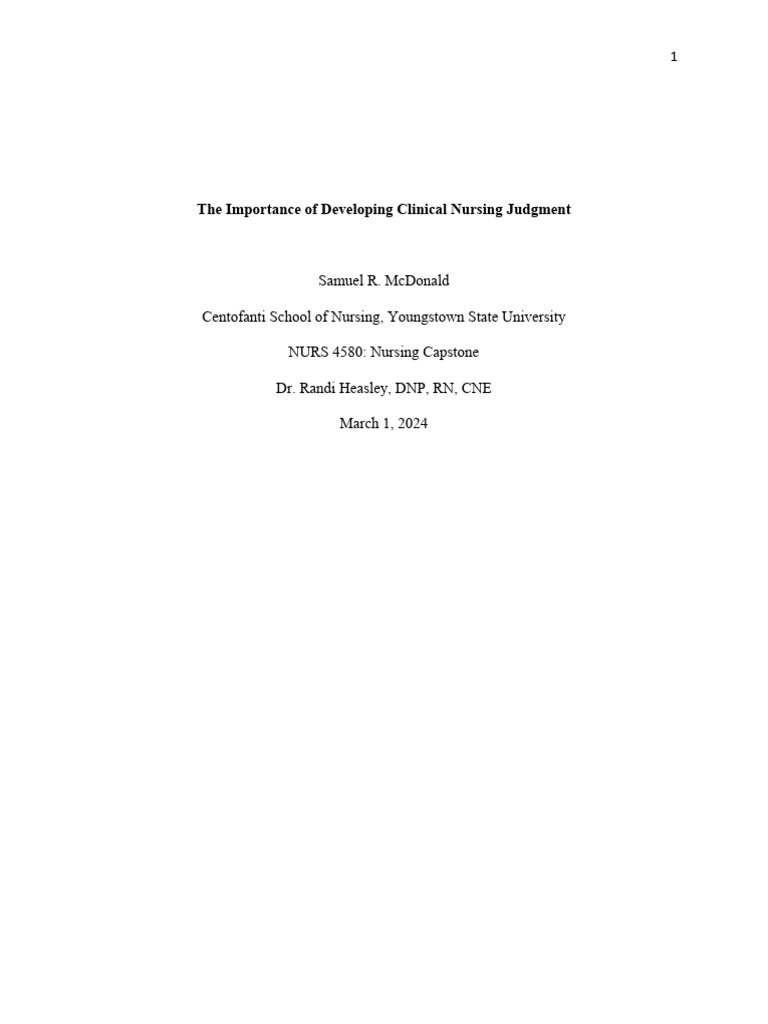 1

The Importance of Developing Clinical Nursing Judgment

Samuel R. McDonald

Centofanti School of Nursing, Youngstown State University

NURS 4580: Nursing Capstone

Dr. Randi Heasley, DNP, RN, CNE

March 1, 2024